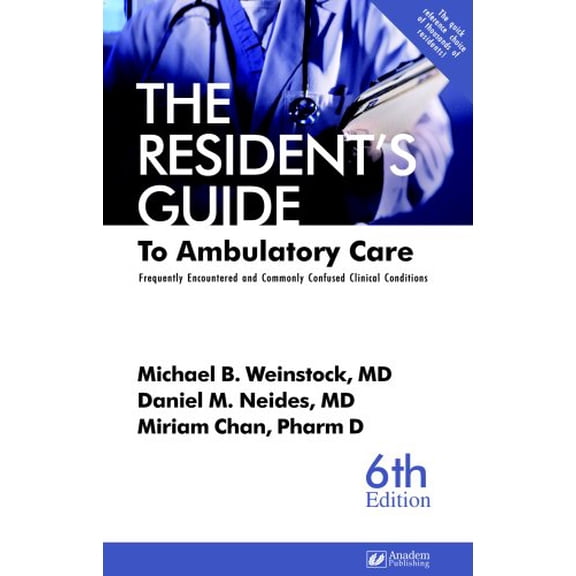 The quick reference choice of thousands of residents!

THE RESIDENT'S GUIDE

To Ambulatory Care

Frequently Encountered and Commonly Confused Clinical Conditions

Michael B. Weinstock, MD
Daniel M. Neides, MD
Miriam Chan, Pharm D

6th
Edition

Anadem Publishing